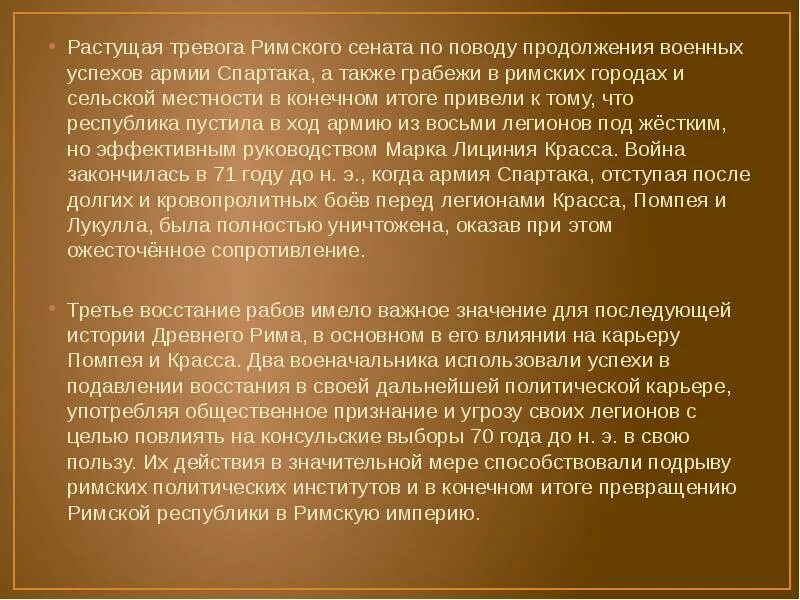 • Растущая тревога Римского сената по поводу продолжения военных успехов армии Спартака, а также грабежи в римских городах и сельской местности в конечном итоге привели к тому, что республика пустила в ход армию из восьми легионов под жёстким, но эффективным руководством Марка Лициния Красса. Война закончилась в 71 году до н. э., когда армия Спартака, отступая после долгих и кровопролитных боёв перед легионами Красса, Помпея и Лукулла, была полностью уничтожена, оказав при этом ожесточённое сопротивление.

• Третье восстание рабов имело важное значение для последующей истории Древнего Рима, в основном в его влиянии на карьеру Помпея и Красса. Два военачальника использовали успехи в подавлении восстания в своей дальнейшей политической карьере, употребляя общественное признание и угрозу своих легионов с целью повлиять на консульские выборы 70 года до н. э. в свою пользу. Их действия в значительной мере способствовали подрыву римских политических институтов и в конечном итоге превращению Римской республики в Римскую империю.